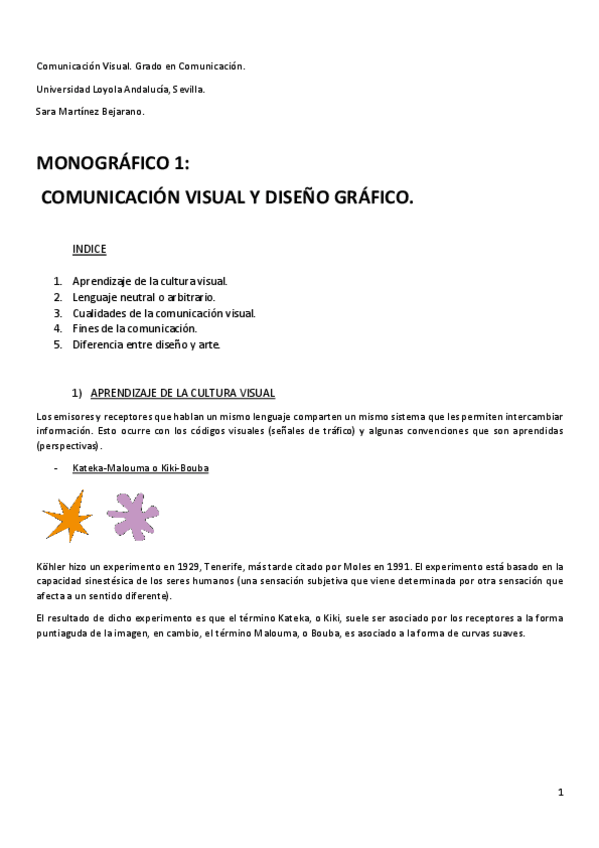 Comunicación Visual. Grado en Comunicación.

Universidad Loyola Andalucía, Sevilla.

Sara Martínez Bejarano.

MONOGRÁFICO 1:

COMUNICACIÓN VISUAL Y DISEÑO GRÁFICO.

INDICE

1. Aprendizaje de la cultura visual.
2. Lenguaje neutral o arbitrario.
3. Cualidades de la comunicación visual.
4. Fines de la comunicación.
5. Diferencia entre diseño y arte.

1) APRENDIZAJE DE LA CULTURA VISUAL

Los emisores y receptores que hablan un mismo lenguaje comparten un mismo sistema que les permiten intercambiar información. Esto ocurre con los códigos visuales (señales de tráfico) y algunas convenciones que son aprendidas (perspectivas).

- Kateka-Malouma o Kiki-Bouba

Köhler hizo un experimento en 1929, Tenerife, más tarde citado por Moles en 1991. El experimento está basado en la capacidad sinestésica de los seres humanos (una sensación subjetiva que viene determinada por otra sensación que afecta a un sentido diferente).

El resultado de dicho experimento es que el término Kateka, o Kiki, suele ser asociado por los receptores a la forma puntiaguda de la imagen, en cambio, el término Malouma, o Bouba, es asociado a la forma de curvas suaves.

1